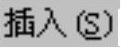 插入(S)